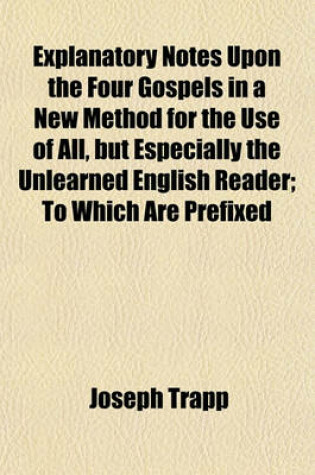 Explanatory Notes Upon the Four Gospels in a New Method for the Use of All, but Especially the Unlearned English Reader; To Which Are Prefixed

Joseph Trapp